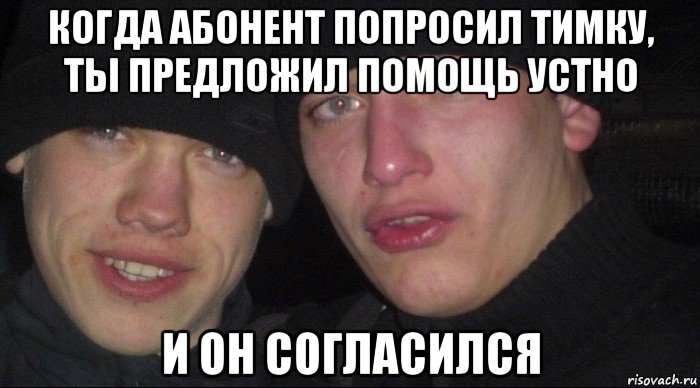 КОГДА АБОНЕНТ ПОПРОСИЛ ТИМКУ, ТЫ ПРЕДЛОЖИЛ ПОМОЩЬ УСТНО

И ОН СОГЛАСИЛСЯ

risovach.ru